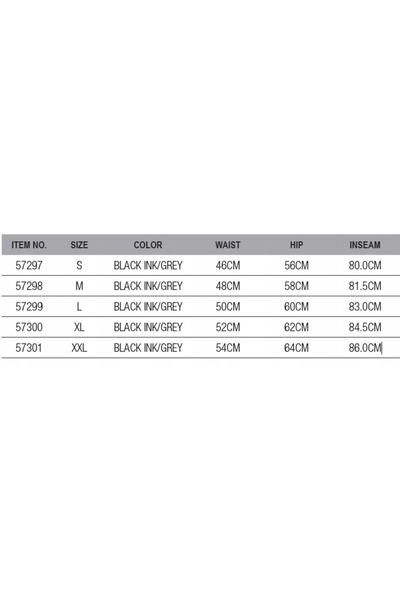 | ITEM NO. | SIZE | COLOR | WAIST | HIP | INSEAM |
|---|---|---|---|---|---|
| 57297 | S | BLACK INK/GREY | 46CM | 56CM | 80.0CM |
| 57298 | M | BLACK INK/GREY | 48CM | 58CM | 81.5CM |
| 57299 | L | BLACK INK/GREY | 50CM | 60CM | 83.0CM |
| 57300 | XL | BLACK INK/GREY | 52CM | 62CM | 84.5CM |
| 57301 | XXL | BLACK INK/GREY | 54CM | 64CM | 86.0CM |